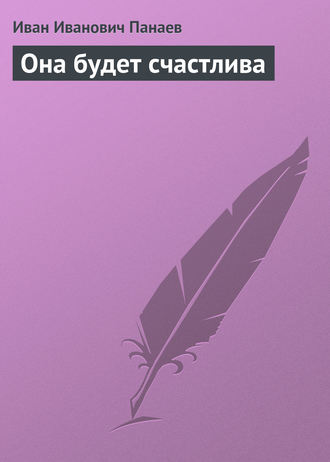 Иван Иванович Панаев

Она будет счастлива